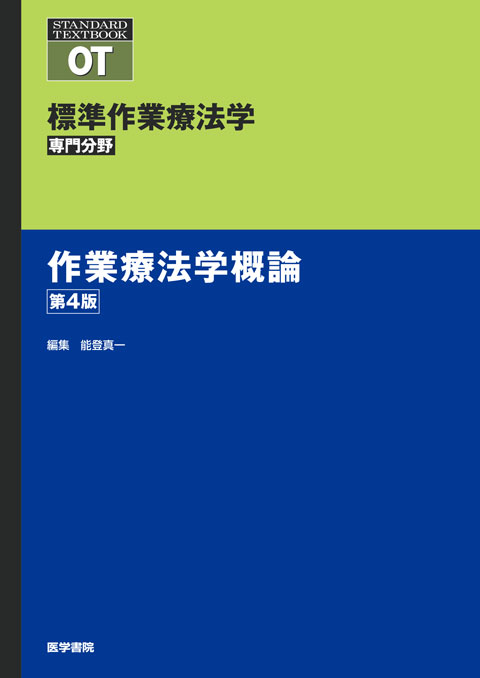 STANDARD TEXTBOOK
OT

標準作業療法学
専門分野

作業療法学概論
第4版

編集　能登真一

医学書院